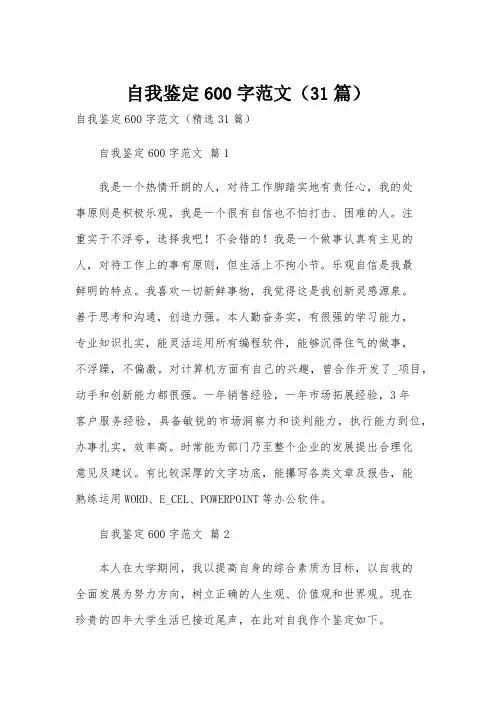 自我鉴定600字范文（31篇）

自我鉴定600字范文（精选31篇）

自我鉴定600字范文 篇1

我是一个热情开朗的人，对待工作脚踏实地有责任心，我的处事原则是积极乐观，我是一个很有自信也不怕打击、困难的人。注重实干不浮夸，选择我吧！不会错的！我是一个做事认真有主见的人，对待工作上的事有原则，但生活上不拘小节。乐观自信是我最鲜明的特点。我喜欢一切新鲜事物，我觉得这是我创新灵感源泉。善于思考和沟通，创造力强。本人勤奋务实，有很强的学习能力，专业知识扎实，能灵活运用所有编程软件，能够沉得住气的做事，不浮躁，不偏激。对计算机方面有自己的兴趣，曾合作开发了_项目，动手和创新能力都很强。一年销售经验，一年市场拓展经验，3年客户服务经验，具备敏锐的市场洞察力和谈判能力，执行能力到位，办事扎实，效率高。时常能为部门乃至整个企业的发展提出合理化意见及建议。有比较深厚的文字功底，能撰写各类文章及报告，能熟练运用WORD、E_CEL、POWERPOINT等办公软件。

自我鉴定600字范文 篇2

本人在大学期间，我以提高自身的综合素质为目标，以自我的全面发展为努力方向，树立正确的人生观、价值观和世界观。现在珍贵的四年大学生活已接近尾声，在此对自我作个鉴定如下。